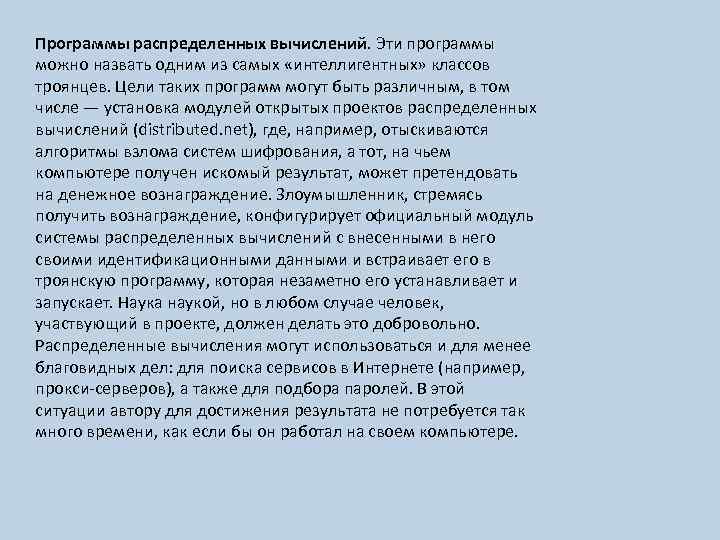 Программы распределенных вычислений. Эти программы можно назвать одним из самых «интеллигентных» классов троянцев. Цели таких программ могут быть различным, в том числе — установка модулей открытых проектов распределенных вычислений (distributed.net), где, например, отыскиваются алгоритмы взлома систем шифрования, а тот, на чьем компьютере получен искомый результат, может претендовать на денежное вознаграждение. Злоумышленник, стремясь получить вознаграждение, конфигурирует официальный модуль системы распределенных вычислений с внесенными в него своими идентификационными данными и встраивает его в троянскую программу, которая незаметно его устанавливает и запускает. Наука наукой, но в любом случае человек, участвующий в проекте, должен делать это добровольно. Распределенные вычисления могут использоваться и для менее благовидных дел: для поиска сервисов в Интернете (например, прокси-серверов), а также для подбора паролей. В этой ситуации автору для достижения результата не потребуется так много времени, как если бы он работал на своем компьютере.